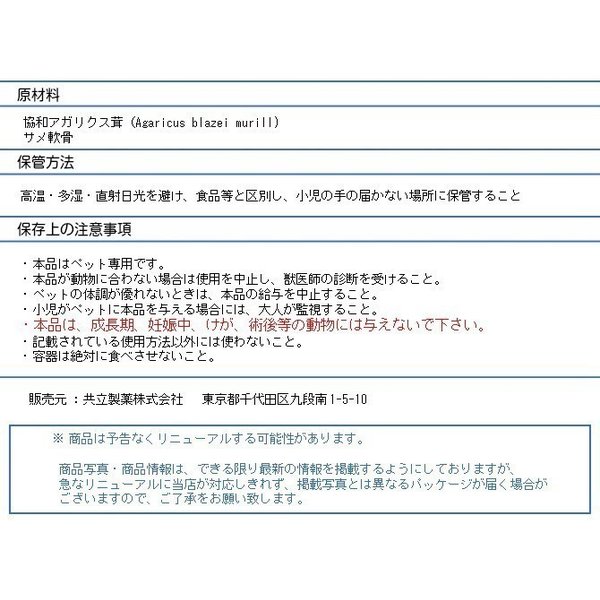 原材料

協和アガリクス茸（Agaricus blazei murill）
サメ軟骨

保管方法

高温・多湿・直射日光を避け、食品等と区別し、小児の手の届かない場所に保管すること

保存上の注意事項

・本品はペット専用です。
・本品が動物に合わない場合は使用を中止し、獣医師の診断を受けること。
・ペットの体調が優れないときは、本品の給与を中止すること。
・小児がペットに本品を与える場合には、大人が監視すること。
・本品は、成長期、妊娠中、けが、術後等の動物には与えないで下さい。
・記載されている使用方法以外には使わないこと。
・容器は絶対に食べさせないこと。

販売元 ：共立製薬株式会社　東京都千代田区九段南1-5-10

※ 商品は予告なくリニューアルする可能性があります。

商品写真・商品情報は、できる限り最新の情報を掲載するようにしておりますが、急なリニューアルに当店が対応しきれず、掲載写真とは異なるパッケージが届く場合がございますので、ご了承をお願い致します。